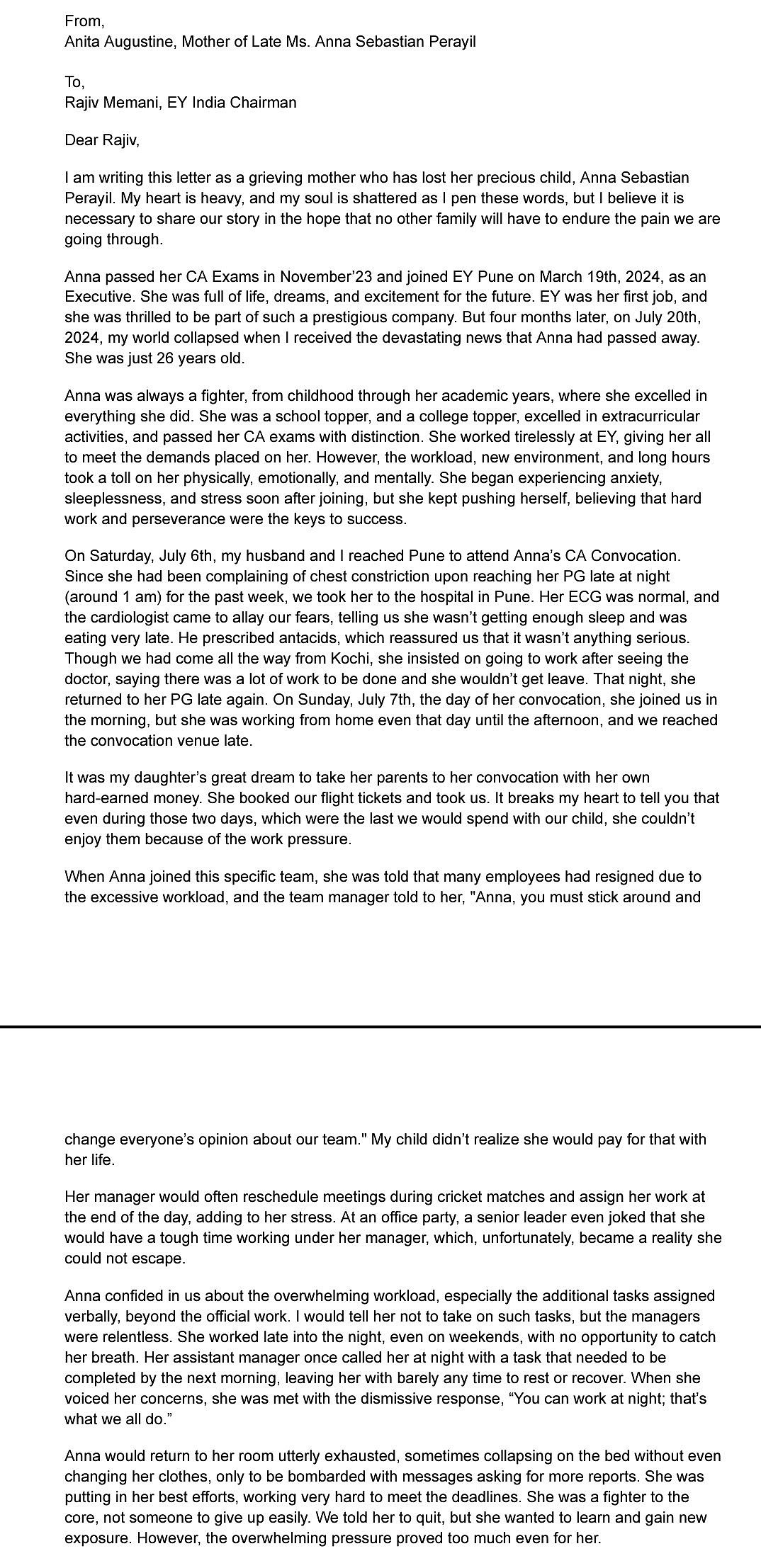 From,
Anita Augustine, Mother of Late Ms. Anna Sebastian Perayil

To,
Rajiv Memani, EY India Chairman

Dear Rajiv,

I am writing this letter as a grieving mother who has lost her precious child, Anna Sebastian Perayil. My heart is heavy, and my soul is shattered as I pen these words, but I believe it is necessary to share our story in the hope that no other family will have to endure the pain we are going through.

Anna passed her CA Exams in November'23 and joined EY Pune on March 19th, 2024, as an Executive. She was full of life, dreams, and excitement for the future. EY was her first job, and she was thrilled to be part of such a prestigious company. But four months later, on July 20th, 2024, my world collapsed when I received the devastating news that Anna had passed away. She was just 26 years old.

Anna was always a fighter, from childhood through her academic years, where she excelled in everything she did. She was a school topper, and a college topper, excelled in extracurricular activities, and passed her CA exams with distinction. She worked tirelessly at EY, giving her all to meet the demands placed on her. However, the workload, new environment, and long hours took a toll on her physically, emotionally, and mentally. She began experiencing anxiety, sleeplessness, and stress soon after joining, but she kept pushing herself, believing that hard work and perseverance were the keys to success.

On Saturday, July 6th, my husband and I reached Pune to attend Anna's CA Convocation. Since she had been complaining of chest constriction upon reaching her PG late at night (around 1 am) for the past week, we took her to the hospital in Pune. Her ECG was normal, and the cardiologist came to allay our fears, telling us she wasn't getting enough sleep and was eating very late. He prescribed antacids, which reassured us that it wasn't anything serious. Though we had come all the way from Kochi, she insisted on going to work after seeing the doctor, saying there was a lot of work to be done and she wouldn't get leave. That night, she returned to her PG late again. On Sunday, July 7th, the day of her convocation, she joined us in the morning, but she was working from home even that day until the afternoon, and we reached the convocation venue late.

It was my daughter's great dream to take her parents to her convocation with her own hard-earned money. She booked our flight tickets and took us. It breaks my heart to tell you that even during those two days, which were the last we would spend with our child, she couldn't enjoy them because of the work pressure.

When Anna joined this specific team, she was told that many employees had resigned due to the excessive workload, and the team manager told to her, "Anna, you must stick around and change everyone's opinion about our team." My child didn't realize she would pay for that with her life.

Her manager would often reschedule meetings during cricket matches and assign her work at the end of the day, adding to her stress. At an office party, a senior leader even joked that she would have a tough time working under her manager, which, unfortunately, became a reality she could not escape.

Anna confided in us about the overwhelming workload, especially the additional tasks assigned verbally, beyond the official work. I would tell her not to take on such tasks, but the managers were relentless. She worked late into the night, even on weekends, with no opportunity to catch her breath. Her assistant manager once called her at night with a task that needed to be completed by the next morning, leaving her with barely any time to rest or recover. When she voiced her concerns, she was met with the dismissive response, "You can work at night; that's what we all do."

Anna would return to her room utterly exhausted, sometimes collapsing on the bed without even changing her clothes, only to be bombarded with messages asking for more reports. She was putting in her best efforts, working very hard to meet the deadlines. She was a fighter to the core, not someone to give up easily. We told her to quit, but she wanted to learn and gain new exposure. However, the overwhelming pressure proved too much even for her.